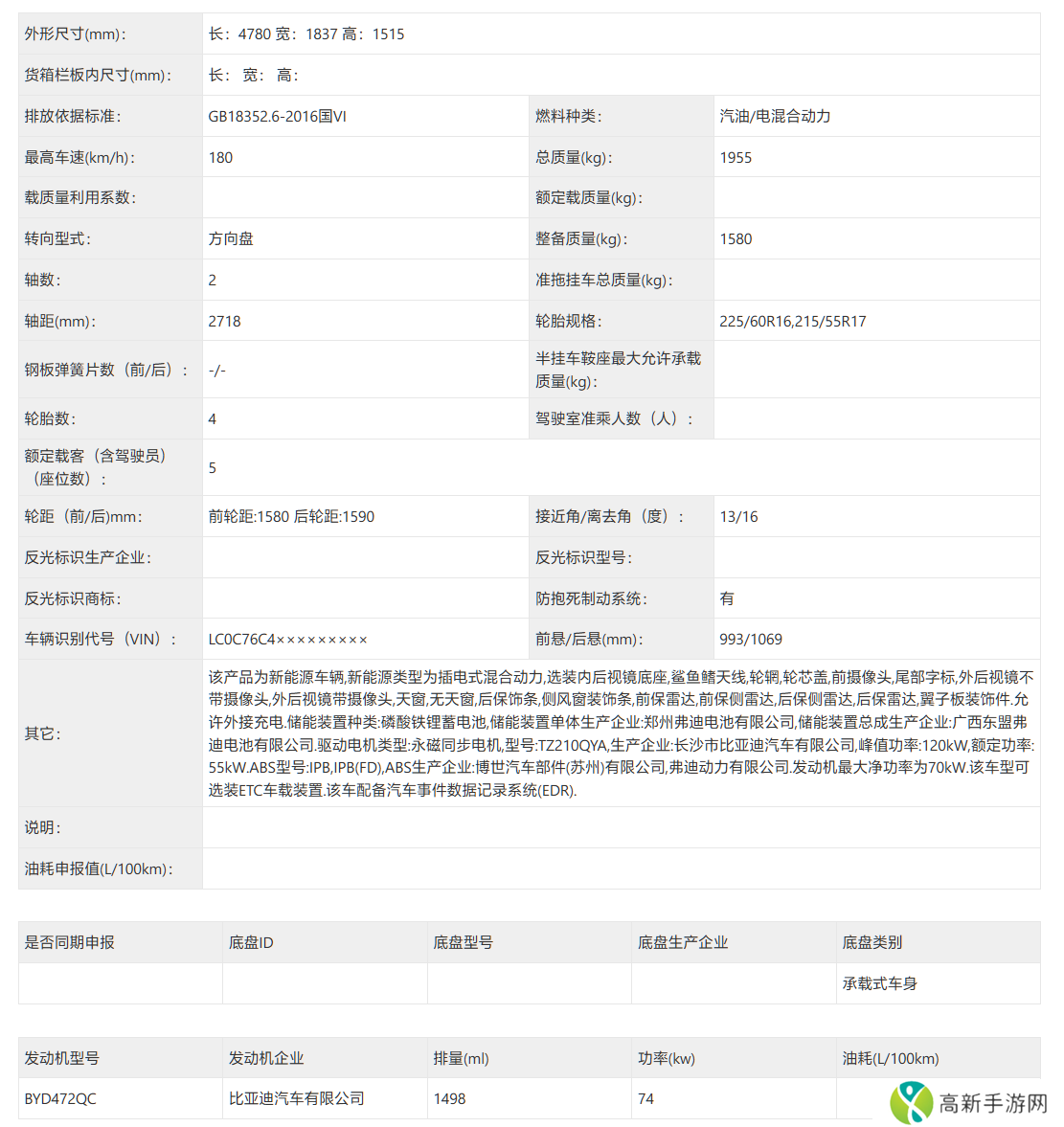 | 外形尺寸(mm)： | 长：4780 宽：1837 高：1515 | | |
|---|---|---|---|
| 货箱栏板内尺寸(mm)： | 长： 宽： 高： | | |
| 排放依据标准： | GB18352.6-2016国VI | 燃料种类： | 汽油/电混合动力 |
| 最高车速(km/h)： | 180 | 总质量(kg)： | 1955 |
| 载质量利用系数： | | 额定载质量(kg)： | |
| 转向型式： | 方向盘 | 整备质量(kg)： | 1580 |
| 轴数： | 2 | 准拖挂车总质量(kg)： | |
| 轴距(mm)： | 2718 | 轮胎规格： | 225/60R16,215/55R17 |
| 钢板弹簧片数（前/后）： | -/- | 半挂车鞍座最大允许承载质量(kg)： | |
| 轮胎数： | 4 | 驾驶室准乘人数（人）： | |
| 额定载客（含驾驶员）（座位数）： | 5 | | |
| 轮距（前/后)mm： | 前轮距:1580 后轮距:1590 | 接近角/离去角（度）： | 13/16 |
| 反光标识生产企业： | | 反光标识型号： | |
| 反光标识商标： | | 防抱死制动系统： | 有 |
| 车辆识别代号（VIN）： | LC0C76C4××××××××× | 前悬/后悬(mm)： | 993/1069 |
| 其它： | 该产品为新能源车辆,新能源类型为插电式混合动力,选装内后视镜底座,鲨鱼鳍天线,轮辋,轮芯盖,前摄像头,尾部字标,外后视镜不带摄像头,外后视镜带摄像头,天窗,无天窗,后保饰条,侧风窗装饰条,前保雷达,前保侧雷达,后保侧雷达,后保雷达,翼子板装饰件.允许外接充电.储能装置种类:磷酸铁锂蓄电池,储能装置单体生产企业:郑州弗迪电池有限公司,储能装置总成生产企业:广西东盟弗迪电池有限公司.驱动电机类型:永磁同步电机,型号:TZ210QYA,生产企业:长沙市比亚迪汽车有限公司,峰值功率:120kW,额定功率:55kW.ABS型号:IPB,IPB(FD),ABS生产企业:博世汽车部件(苏州)有限公司,弗迪动力有限公司.发动机最大净功率为70kW.该车型可选装ETC车载装置.该车配备汽车事件数据记录系统(EDR). | | |
| 说明： | | | |
| 油耗申报值(L/100km)： | | | |

| 是否同期申报 | 底盘ID | 底盘型号 | 底盘生产企业 | 底盘类别 |
|---|---|---|---|---|
| | | | | 承载式车身 |

| 发动机型号 | 发动机企业 | 排量(ml) | 功率(kw) | 油耗(L/100km) |
|---|---|---|---|---|
| BYD472QC | 比亚迪汽车有限公司 | 1498 | 74 | |

高新手游网